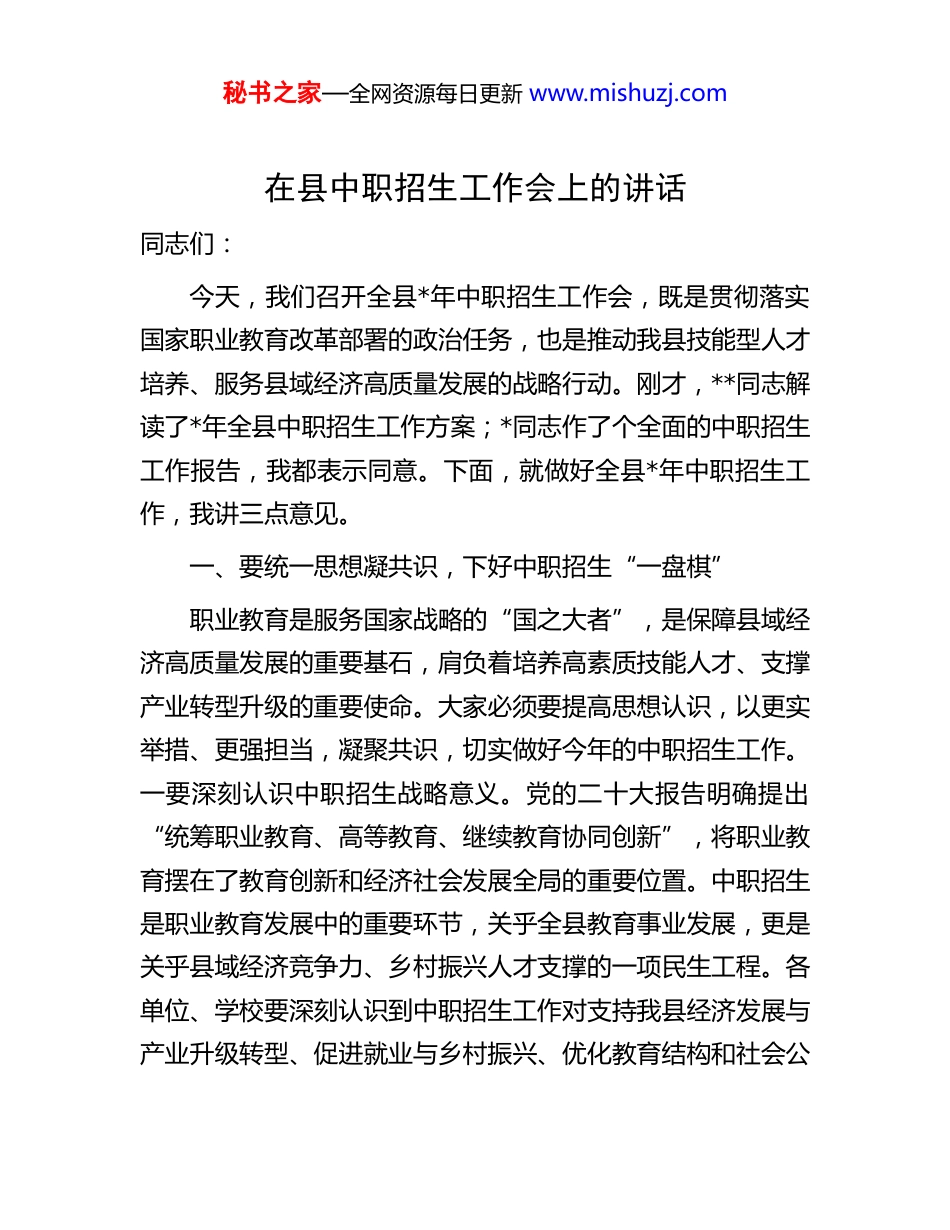 秘书之家—全网资源每日更新 www.mishuzj.com

在县中职招生工作会上的讲话

同志们：

今天，我们召开全县*年中职招生工作会，既是贯彻落实国家职业教育改革部署的政治任务，也是推动我县技能型人才培养、服务县域经济高质量发展的战略行动。刚才，**同志解读了*年全县中职招生工作方案；*同志作了个全面的中职招生工作报告，我都表示同意。下面，就做好全县*年中职招生工作，我讲三点意见。

一、要统一思想凝共识，下好中职招生“一盘棋”

职业教育是服务国家战略的“国之大者”，是保障县域经济高质量发展的重要基石，肩负着培养高素质技能人才、支撑产业转型升级的重要使命。大家必须要提高思想认识，以更实举措、更强担当，凝聚共识，切实做好今年的中职招生工作。一要深刻认识中职招生战略意义。党的二十大报告明确提出“统筹职业教育、高等教育、继续教育协同创新”，将职业教育摆在了教育创新和经济社会发展全局的重要位置。中职招生是职业教育发展中的重要环节，关乎全县教育事业发展，更是关乎县域经济竞争力、乡村振兴人才支撑的一项民生工程。各单位、学校要深刻认识到中职招生工作对支持我县经济发展与产业升级转型、促进就业与乡村振兴、优化教育结构和社会公